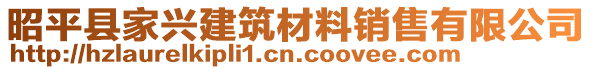 昭平县家兴建筑材料销售有限公司
http://hzlaurelkipli1.cn.coovee.com